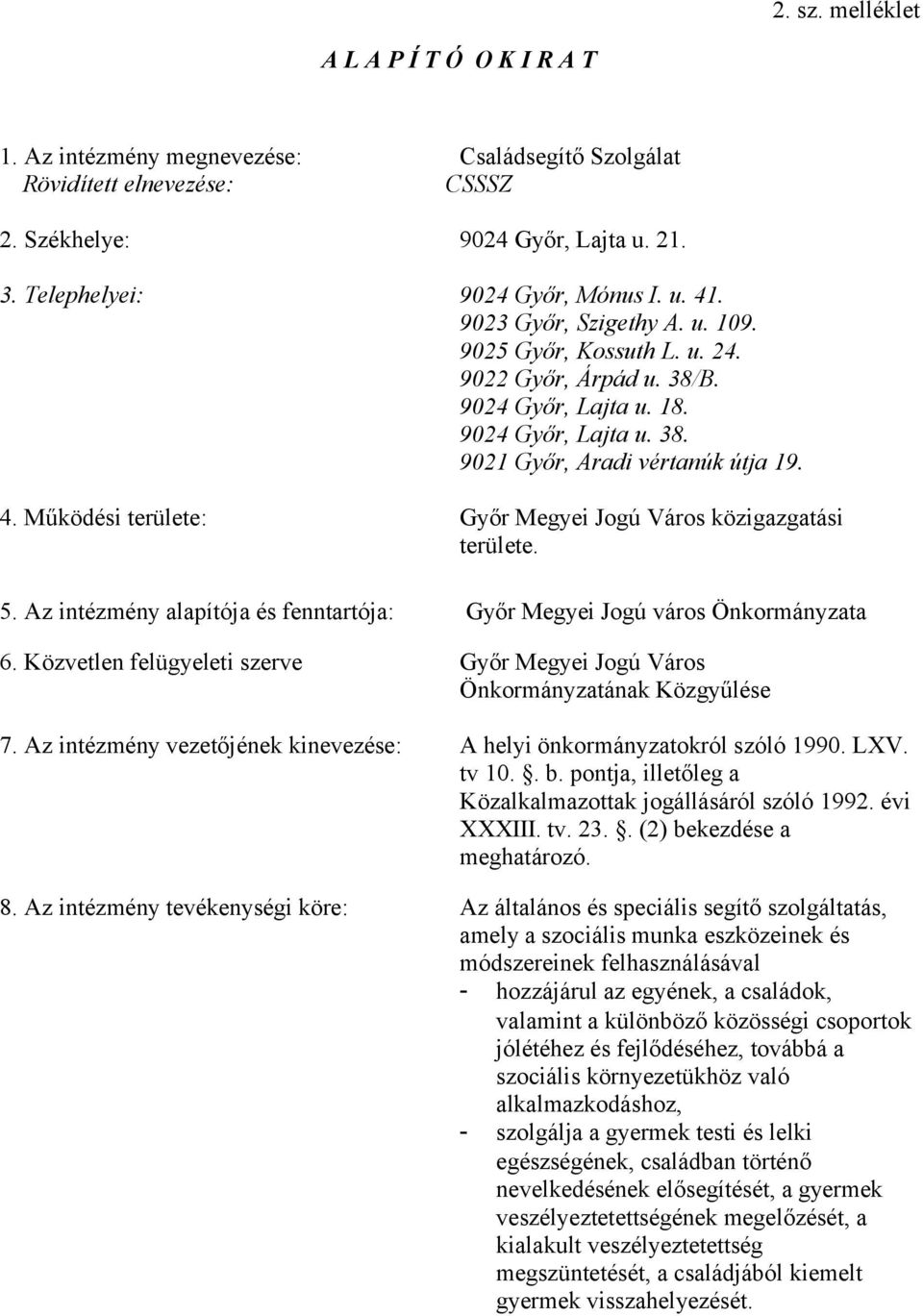 2. sz. melléklet

A L A P Í T Ó O K I R A T

1. Az intézmény megnevezése: Családsegítő Szolgálat
Rövidített elnevezése: CSSSZ

2. Székhelye: 9024 Győr, Lajta u. 21.

3. Telephelyei: 9024 Győr, Mónus I. u. 41.
9023 Győr, Szigethy A. u. 109.
9025 Győr, Kossuth L. u. 24.
9022 Győr, Árpád u. 38/B.
9024 Győr, Lajta u. 18.
9024 Győr, Lajta u. 38.
9021 Győr, Aradi vértanúk útja 19.

4. Működési területe: Győr Megyei Jogú Város közigazgatási területe.

5. Az intézmény alapítója és fenntartója: Győr Megyei Jogú város Önkormányzata

6. Közvetlen felügyeleti szerve Győr Megyei Jogú Város Önkormányzatának Közgyűlése

7. Az intézmény vezetőjének kinevezése: A helyi önkormányzatokról szóló 1990. LXV. tv 10. . b. pontja, illetőleg a Közalkalmazottak jogállásáról szóló 1992. évi XXXIII. tv. 23. . (2) bekezdése a meghatározó.

8. Az intézmény tevékenységi köre: Az általános és speciális segítő szolgáltatás, amely a szociális munka eszközeinek és módszereinek felhasználásával
- hozzájárul az egyének, a családok, valamint a különböző közösségi csoportok jólétéhez és fejlődéséhez, továbbá a szociális környezetükhöz való alkalmazkodáshoz,
- szolgálja a gyermek testi és lelki egészségének, családban történő nevelkedésének elősegítését, a gyermek veszélyeztetettségének megelőzését, a kialakult veszélyeztetettség megszüntetését, a családjából kiemelt gyermek visszahelyezését.